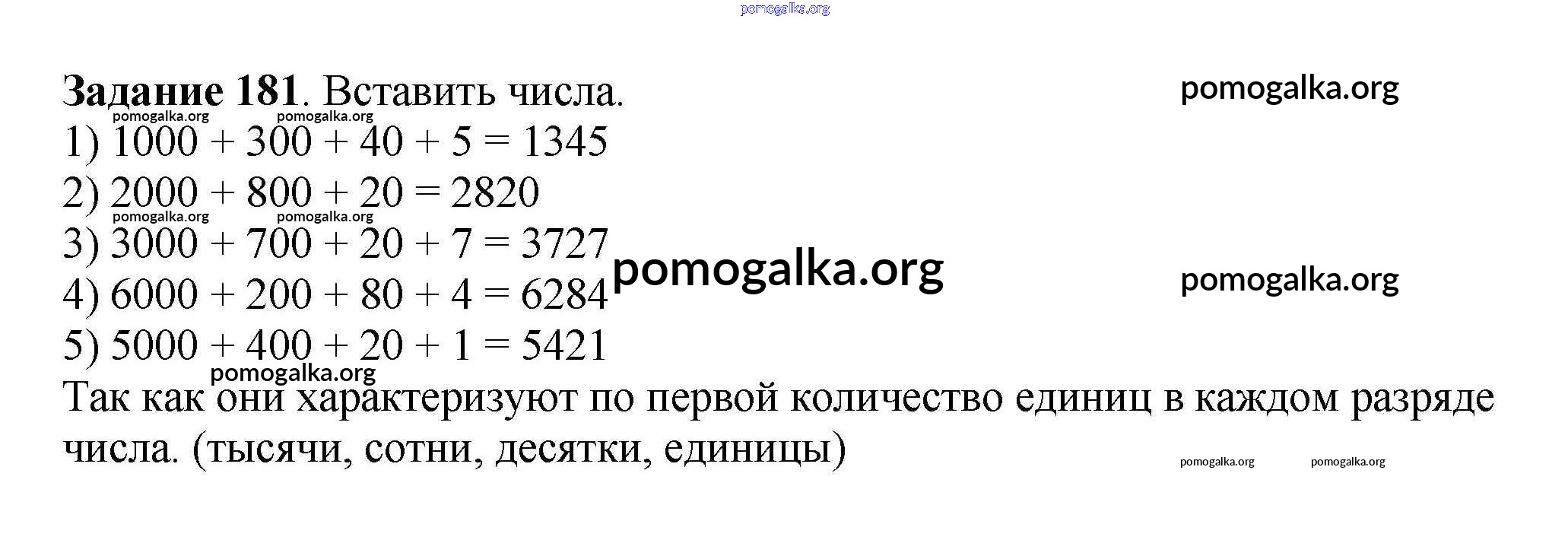 Задание 181. Вставить числа.

1) $1000 + 300 + 40 + 5 = 1345$
2) $2000 + 800 + 20 = 2820$
3) $3000 + 700 + 20 + 7 = 3727$
4) $6000 + 200 + 80 + 4 = 6284$
5) $5000 + 400 + 20 + 1 = 5421$

Так как они характеризуют по первой количество единиц в каждом разряде числа. (тысячи, сотни, десятки, единицы)

pomogalka.org